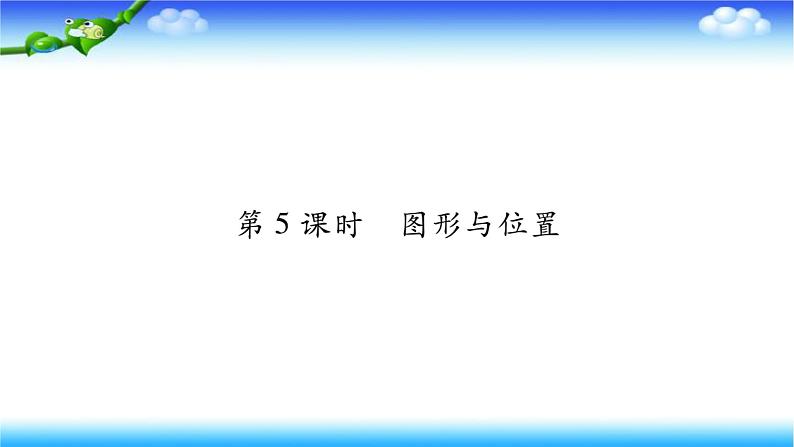 第 5 课时　图形与位置